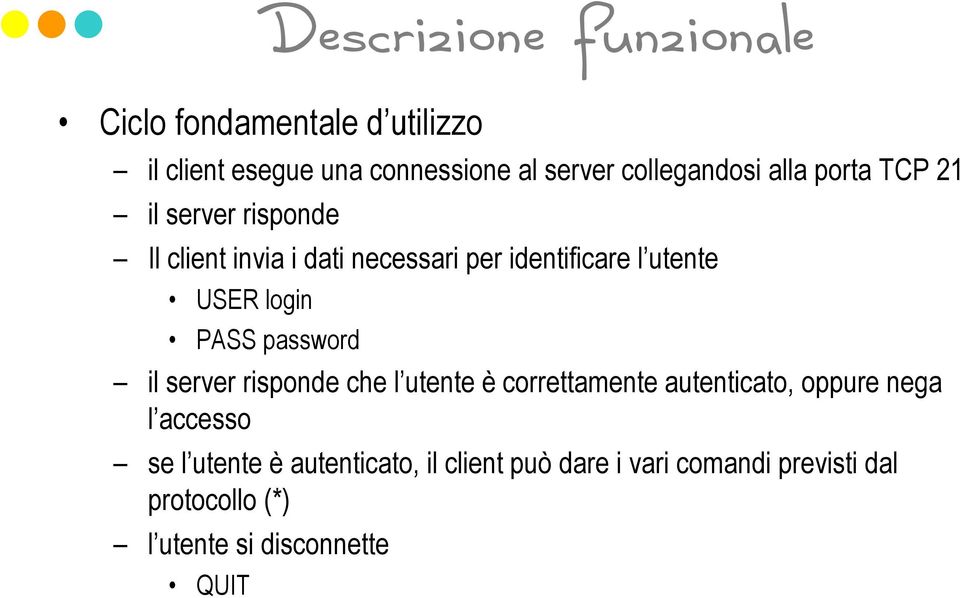 Descrizione funzionale

• Ciclo fondamentale d'utilizzo
– il client esegue una connessione al server collegandosi alla porta TCP 21
– il server risponde
– Il client invia i dati necessari per identificare l'utente
• USER login
• PASS password
– il server risponde che l'utente è correttamente autenticato, oppure nega l'accesso
– se l'utente è autenticato, il client può dare i vari comandi previsti dal protocollo (*)
– l'utente si disconnette
• QUIT